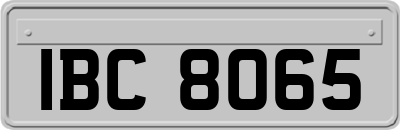 IBC 8065